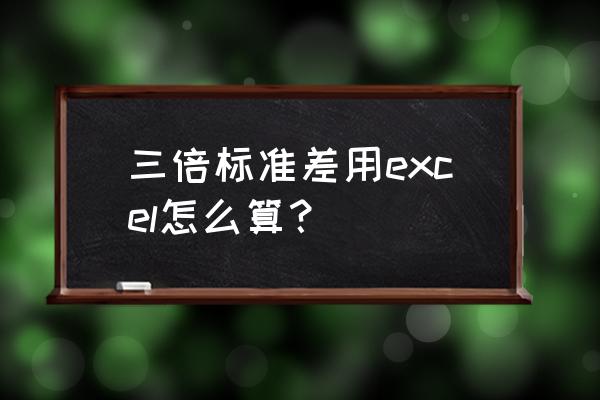 三倍标准差用excel怎么算？